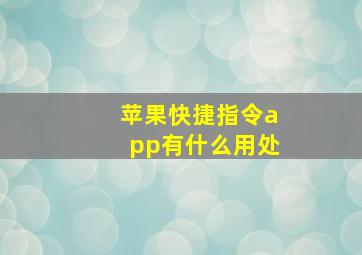 苹果快捷指令app有什么用处